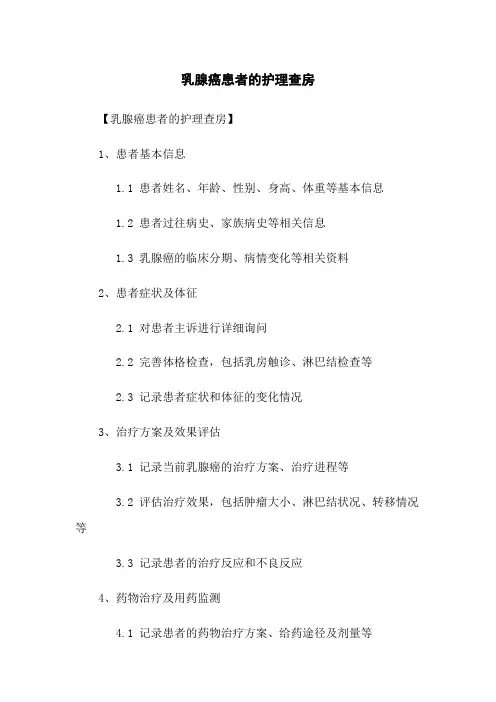 乳腺癌患者的护理查房

【乳腺癌患者的护理查房】

1、患者基本信息

1.1 患者姓名、年龄、性别、身高、体重等基本信息

1.2 患者过往病史、家族病史等相关信息

1.3 乳腺癌的临床分期、病情变化等相关资料

2、患者症状及体征

2.1 对患者主诉进行详细询问

2.2 完善体格检查，包括乳房触诊、淋巴结检查等

2.3 记录患者症状和体征的变化情况

3、治疗方案及效果评估

3.1 记录当前乳腺癌的治疗方案、治疗进程等

3.2 评估治疗效果，包括肿瘤大小、淋巴结状况、转移情况等

3.3 记录患者的治疗反应和不良反应

4、药物治疗及用药监测

4.1 记录患者的药物治疗方案、给药途径及剂量等